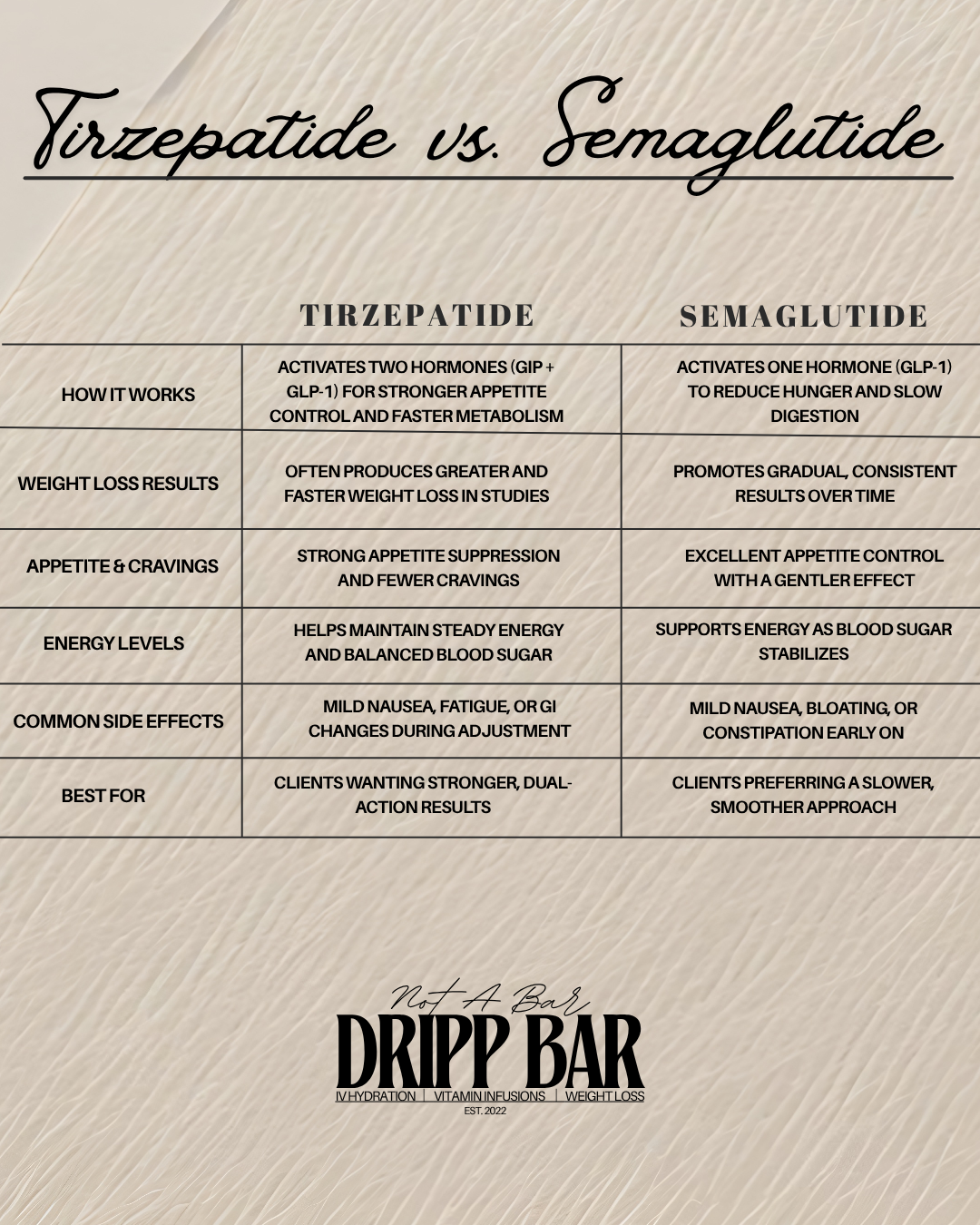 Tirzepatide vs. Semaglutide

| | TIRZEPATIDE | SEMAGLUTIDE |
|---|---|---|
| HOW IT WORKS | ACTIVATES TWO HORMONES (GIP + GLP-1) FOR STRONGER APPETITE CONTROL AND FASTER METABOLISM | ACTIVATES ONE HORMONE (GLP-1) TO REDUCE HUNGER AND SLOW DIGESTION |
| WEIGHT LOSS RESULTS | OFTEN PRODUCES GREATER AND FASTER WEIGHT LOSS IN STUDIES | PROMOTES GRADUAL, CONSISTENT RESULTS OVER TIME |
| APPETITE & CRAVINGS | STRONG APPETITE SUPPRESSION AND FEWER CRAVINGS | EXCELLENT APPETITE CONTROL WITH A GENTLER EFFECT |
| ENERGY LEVELS | HELPS MAINTAIN STEADY ENERGY AND BALANCED BLOOD SUGAR | SUPPORTS ENERGY AS BLOOD SUGAR STABILIZES |
| COMMON SIDE EFFECTS | MILD NAUSEA, FATIGUE, OR GI CHANGES DURING ADJUSTMENT | MILD NAUSEA, BLOATING, OR CONSTIPATION EARLY ON |
| BEST FOR | CLIENTS WANTING STRONGER, DUAL-ACTION RESULTS | CLIENTS PREFERRING A SLOWER, SMOOTHER APPROACH |

Not A Bar
DRIPP BAR
IV HYDRATION | VITAMIN INFUSIONS | WEIGHT LOSS
EST. 2022